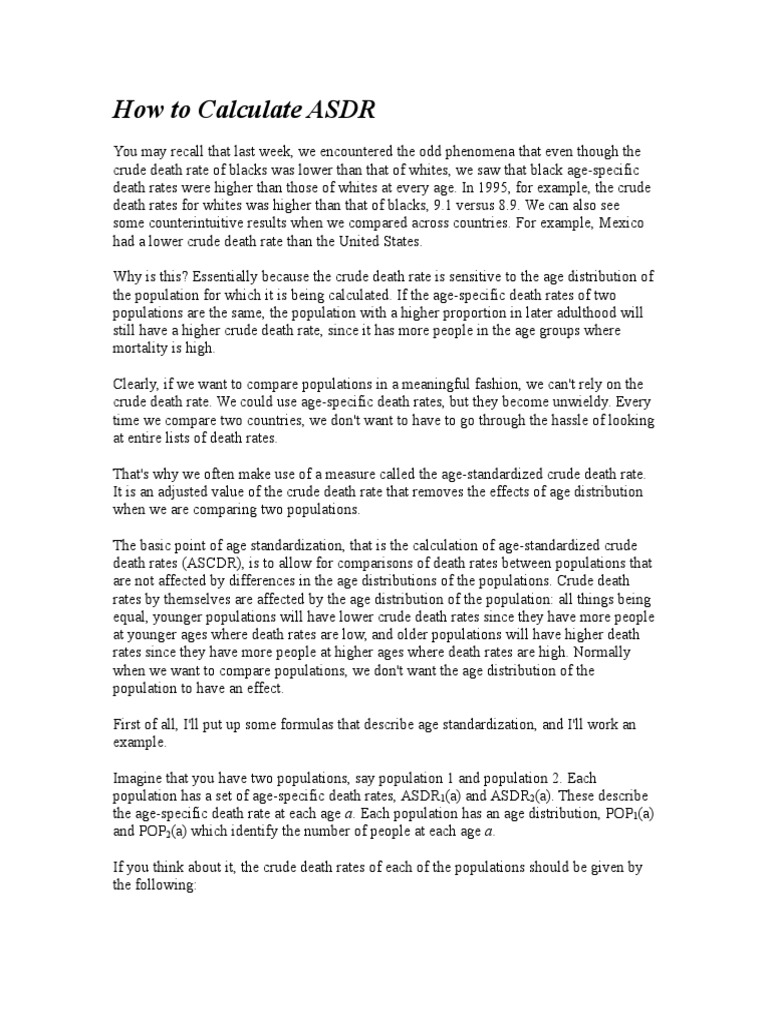 How to Calculate ASDR

You may recall that last week, we encountered the odd phenomena that even though the crude death rate of blacks was lower than that of whites, we saw that black age-specific death rates were higher than those of whites at every age. In 1995, for example, the crude death rates for whites was higher than that of blacks, 9.1 versus 8.9. We can also see some counterintuitive results when we compared across countries. For example, Mexico had a lower crude death rate than the United States.

Why is this? Essentially because the crude death rate is sensitive to the age distribution of the population for which it is being calculated. If the age-specific death rates of two populations are the same, the population with a higher proportion in later adulthood will still have a higher crude death rate, since it has more people in the age groups where mortality is high.

Clearly, if we want to compare populations in a meaningful fashion, we can't rely on the crude death rate. We could use age-specific death rates, but they become unwieldy. Every time we compare two countries, we don't want to have to go through the hassle of looking at entire lists of death rates.

That's why we often make use of a measure called the age-standardized crude death rate. It is an adjusted value of the crude death rate that removes the effects of age distribution when we are comparing two populations.

The basic point of age standardization, that is the calculation of age-standardized crude death rates (ASCDR), is to allow for comparisons of death rates between populations that are not affected by differences in the age distributions of the populations. Crude death rates by themselves are affected by the age distribution of the population: all things being equal, younger populations will have lower crude death rates since they have more people at younger ages where death rates are low, and older populations will have higher death rates since they have more people at higher ages where death rates are high. Normally when we want to compare populations, we don't want the age distribution of the population to have an effect.

First of all, I'll put up some formulas that describe age standardization, and I'll work an example.

Imagine that you have two populations, say population 1 and population 2. Each population has a set of age-specific death rates, $ASDR_1(a)$ and $ASDR_2(a)$. These describe the age-specific death rate at each age $a$. Each population has an age distribution, $POP_1(a)$ and $POP_2(a)$ which identify the number of people at each age $a$.

If you think about it, the crude death rates of each of the populations should be given by the following: